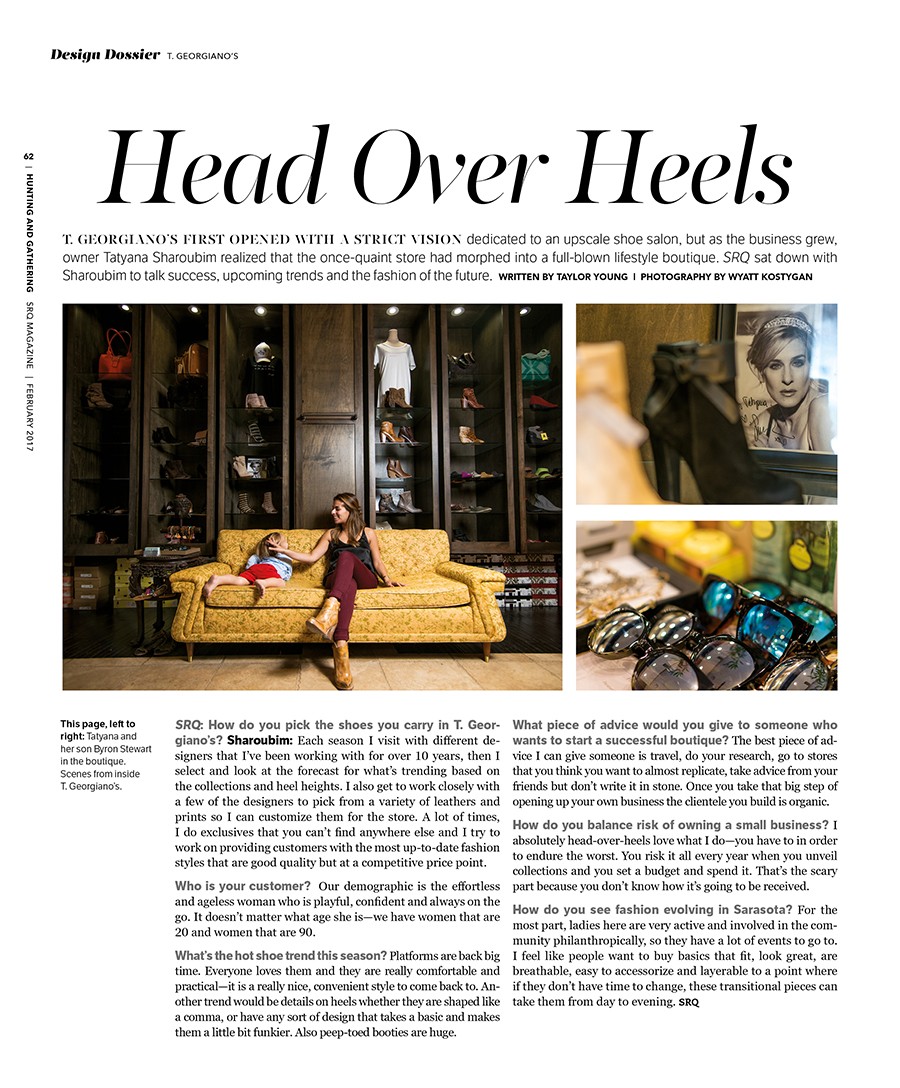 Design Dossier T. GEORGIANO'S

62 | HUNTING AND GATHERING SRQ MAGAZINE | FEBRUARY 2017

Head Over Heels

T. GEORGIANO'S FIRST OPENED WITH A STRICT VISION dedicated to an upscale shoe salon, but as the business grew, owner Tatyana Sharoubim realized that the once-quaint store had morphed into a full-blown lifestyle boutique. SRQ sat down with Sharoubim to talk success, upcoming trends and the fashion of the future. WRITTEN BY TAYLOR YOUNG | PHOTOGRAPHY BY WYATT KOSTYGAN

This page, left to right: Tatyana and her son Byron Stewart in the boutique. Scenes from inside T. Georgiano's.

SRQ: How do you pick the shoes you carry in T. Georgiano's? Sharoubim: Each season I visit with different designers that I've been working with for over 10 years, then I select and look at the forecast for what's trending based on the collections and heel heights. I also get to work closely with a few of the designers to pick from a variety of leathers and prints so I can customize them for the store. A lot of times, I do exclusives that you can't find anywhere else and I try to work on providing customers with the most up-to-date fashion styles that are good quality but at a competitive price point.

Who is your customer? Our demographic is the effortless and ageless woman who is playful, confident and always on the go. It doesn't matter what age she is—we have women that are 20 and women that are 90.

What's the hot shoe trend this season? Platforms are back big time. Everyone loves them and they are really comfortable and practical—it is a really nice, convenient style to come back to. Another trend would be details on heels whether they are shaped like a comma, or have any sort of design that takes a basic and makes them a little bit funkier. Also peep-toed booties are huge.

What piece of advice would you give to someone who wants to start a successful boutique? The best piece of advice I can give someone is travel, do your research, go to stores that you think you want to almost replicate, take advice from your friends but don't write it in stone. Once you take that big step of opening up your own business the clientele you build is organic.

How do you balance risk of owning a small business? I absolutely head-over-heels love what I do—you have to in order to endure the worst. You risk it all every year when you unveil collections and you set a budget and spend it. That's the scary part because you don't know how it's going to be received.

How do you see fashion evolving in Sarasota? For the most part, ladies here are very active and involved in the community philanthropically, so they have a lot of events to go to. I feel like people want to buy basics that fit, look great, are breathable, easy to accessorize and layerable to a point where if they don't have time to change, these transitional pieces can take them from day to evening. SRQ